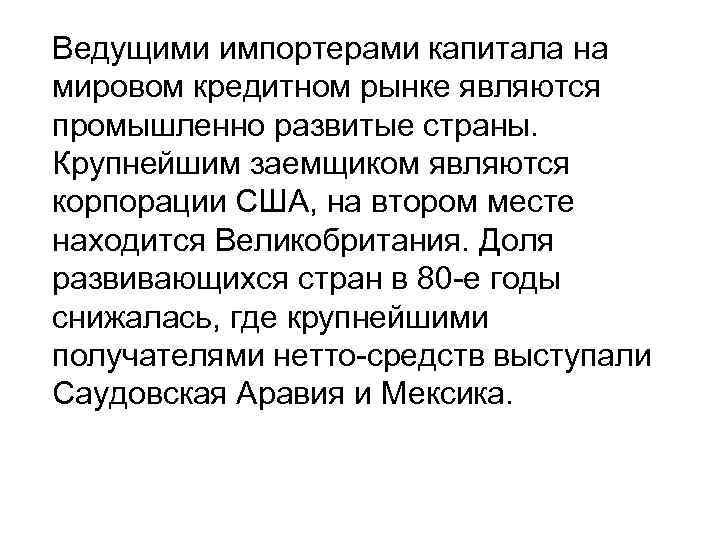 Ведущими импортерами капитала на мировом кредитном рынке являются промышленно развитые страны. Крупнейшим заемщиком являются корпорации США, на втором месте находится Великобритания. Доля развивающихся стран в 80-е годы снижалась, где крупнейшими получателями нетто-средств выступали Саудовская Аравия и Мексика.